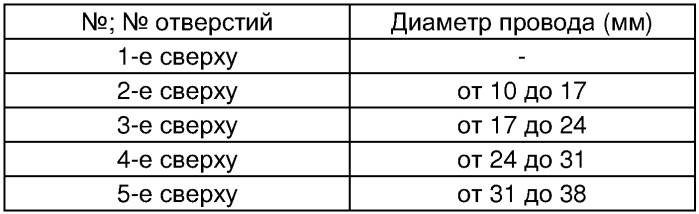 | №; № отверстий | Диаметр провода (мм) |
|---|---|
| 1-е сверху | - |
| 2-е сверху | от 10 до 17 |
| 3-е сверху | от 17 до 24 |
| 4-е сверху | от 24 до 31 |
| 5-е сверху | от 31 до 38 |